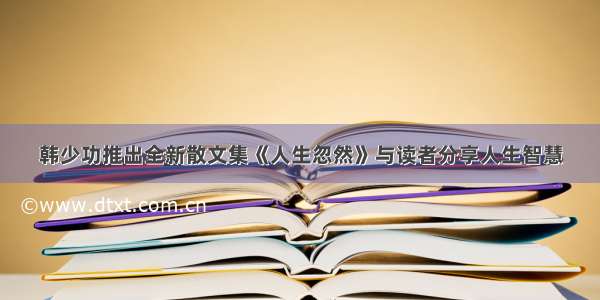 韩少功推出全新散文集《人生忽然》与读者分享人生智慧

©www.dtxt.com.cn